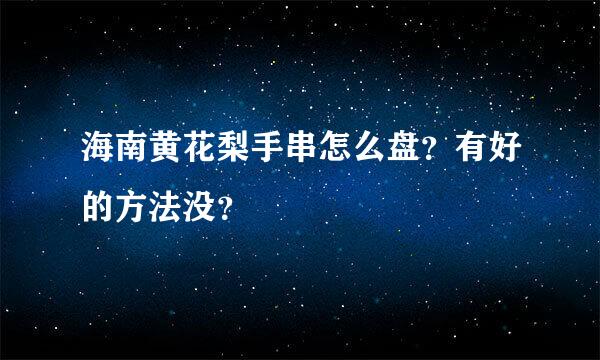 海南黄花梨手串怎么盘？有好的方法没？